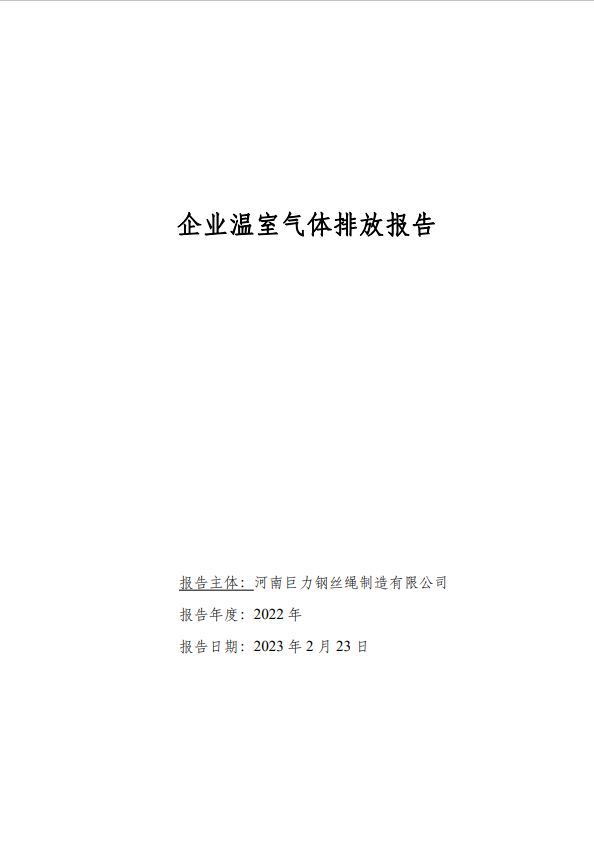 企业温室气体排放报告

报告主体：河南巨力钢丝绳制造有限公司

报告年度：2022 年

报告日期：2023 年 2 月 23 日